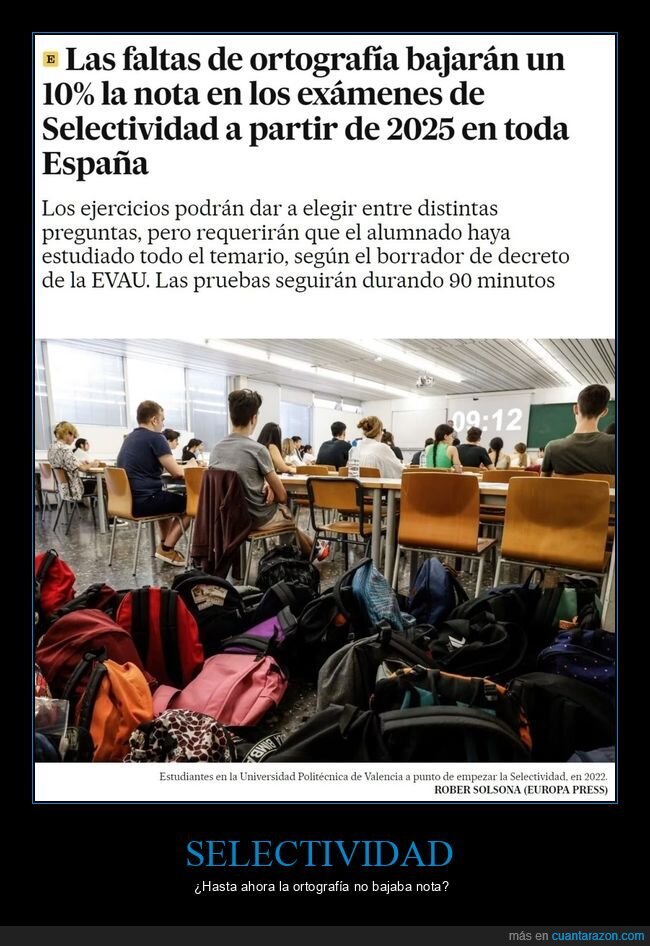 E Las faltas de ortografía bajarán un 10% la nota en los exámenes de Selectividad a partir de 2025 en toda España

Los ejercicios podrán dar a elegir entre distintas preguntas, pero requerirán que el alumnado haya estudiado todo el temario, según el borrador de decreto de la EVAU. Las pruebas seguirán durando 90 minutos

09:12

Estudiantes en la Universidad Politécnica de Valencia a punto de empezar la Selectividad, en 2022.
ROBER SOLSONA (EUROPA PRESS)

SELECTIVIDAD

¿Hasta ahora la ortografía no bajaba nota?

más en cuantarazon.com